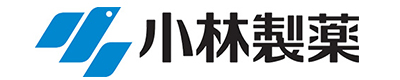 小林製薬